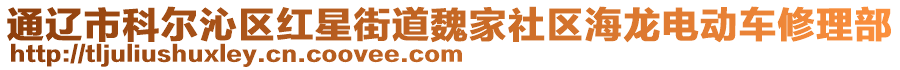 通辽市科尔沁区红星街道魏家社区海龙电动车修理部
http://tljuliushuxley.cn.coovee.com